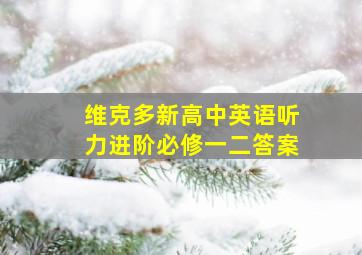 维克多新高中英语听力进阶必修一二答案